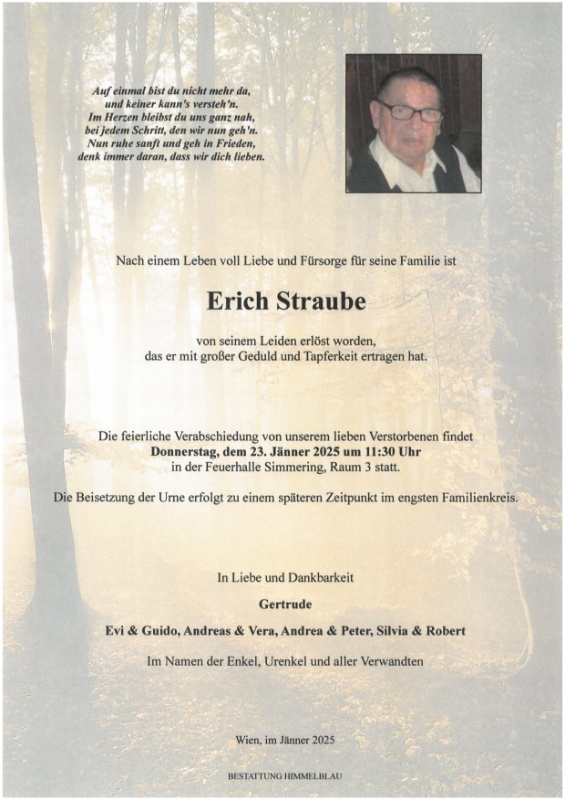 Auf einmal bist du nicht mehr da,
und keiner kann's versteh'n.
Im Herzen bleibst du uns ganz nah,
bei jedem Schritt, den wir nun geh'n.
Nun ruhe sanft und geh in Frieden,
denk immer daran, dass wir dich lieben.

Nach einem Leben voll Liebe und Fürsorge für seine Familie ist

Erich Straube

von seinem Leiden erlöst worden,
das er mit großer Geduld und Tapferkeit ertragen hat.

Die feierliche Verabschiedung von unserem lieben Verstorbenen findet
Donnerstag, dem 23. Jänner 2025 um 11:30 Uhr
in der Feuerhalle Simmering, Raum 3 statt.

Die Beisetzung der Urne erfolgt zu einem späteren Zeitpunkt im engsten Familienkreis.

In Liebe und Dankbarkeit

Gertrude

Evi & Guido, Andreas & Vera, Andrea & Peter, Silvia & Robert

Im Namen der Enkel, Urenkel und aller Verwandten

Wien, im Jänner 2025

BESTATTUNG HIMMELBLAU